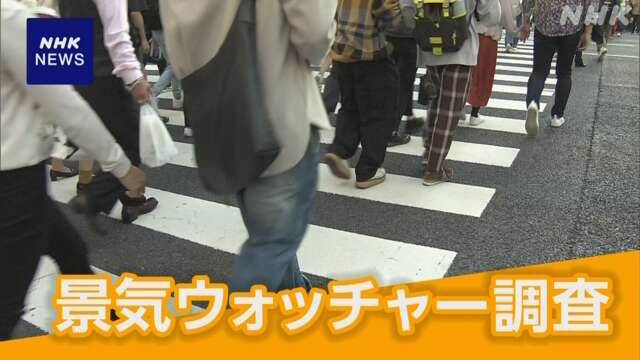 NHK NEWS

NHK

景気ウォッチャー調査